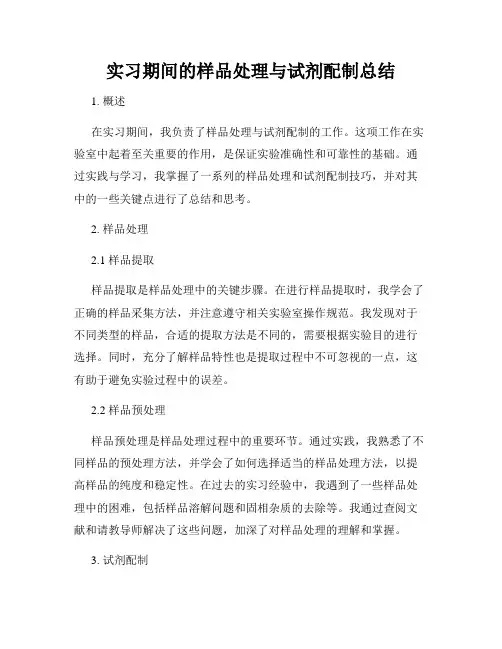 实习期间的样品处理与试剂配制总结

1. 概述

在实习期间，我负责了样品处理与试剂配制的工作。这项工作在实验室中起着至关重要的作用，是保证实验准确性和可靠性的基础。通过实践与学习，我掌握了一系列的样品处理和试剂配制技巧，并对其中的一些关键点进行了总结和思考。

2. 样品处理

2.1 样品提取

样品提取是样品处理中的关键步骤。在进行样品提取时，我学会了正确的样品采集方法，并注意遵守相关实验室操作规范。我发现对于不同类型的样品，合适的提取方法是不同的，需要根据实验目的进行选择。同时，充分了解样品特性也是提取过程中不可忽视的一点，这有助于避免实验过程中的误差。

2.2 样品预处理

样品预处理是样品处理过程中的重要环节。通过实践，我熟悉了不同样品的预处理方法，并学会了如何选择适当的样品处理方法，以提高样品的纯度和稳定性。在过去的实习经验中，我遇到了一些样品处理中的困难，包括样品溶解问题和固相杂质的去除等。我通过查阅文献和请教导师解决了这些问题，加深了对样品处理的理解和掌握。

3. 试剂配制